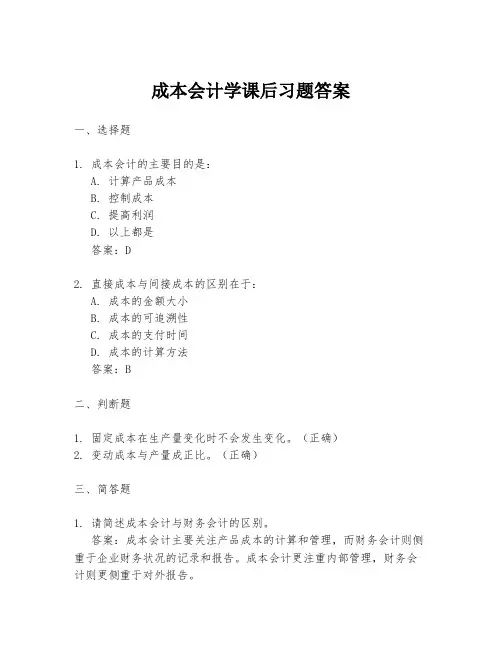 成本会计学课后习题答案

一、选择题

1. 成本会计的主要目的是：
A. 计算产品成本
B. 控制成本
C. 提高利润
D. 以上都是
答案：D

2. 直接成本与间接成本的区别在于：
A. 成本的金额大小
B. 成本的可追溯性
C. 成本的支付时间
D. 成本的计算方法
答案：B

二、判断题

1. 固定成本在生产量变化时不会发生变化。（正确）
2. 变动成本与产量成正比。（正确）

三、简答题

1. 请简述成本会计与财务会计的区别。
答案：成本会计主要关注产品成本的计算和管理，而财务会计则侧重于企业财务状况的记录和报告。成本会计更注重内部管理，财务会计则更侧重于对外报告。